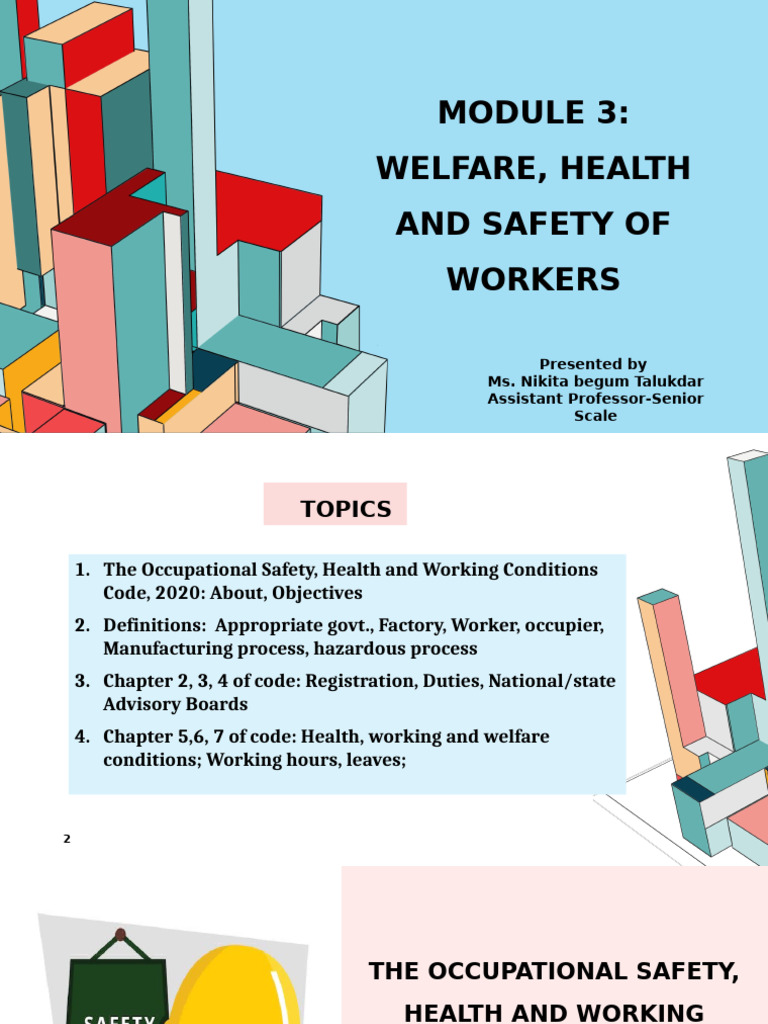 MODULE 3:
WELFARE, HEALTH AND SAFETY OF WORKERS

Presented by
Ms. Nikita begum Talukdar
Assistant Professor-Senior Scale

TOPICS

1. The Occupational Safety, Health and Working Conditions Code, 2020: About, Objectives
2. Definitions: Appropriate govt., Factory, Worker, occupier, Manufacturing process, hazardous process
3. Chapter 2, 3, 4 of code: Registration, Duties, National/state Advisory Boards
4. Chapter 5,6, 7 of code: Health, working and welfare conditions; Working hours, leaves;

2

SAFETY

THE OCCUPATIONAL SAFETY, HEALTH AND WORKING